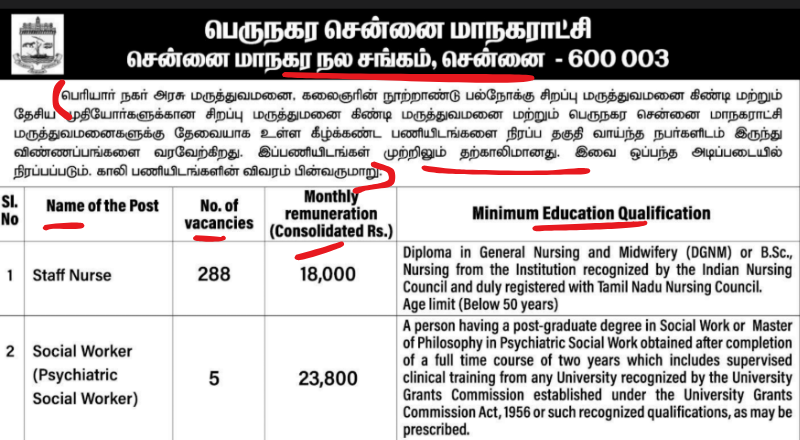 பெருநகர சென்னை மாநகராட்சி
சென்னை மாநகர நல சங்கம், சென்னை - 600 003

பெரியார் நகர் அரசு மருத்துவமனை, கலைஞரின் நூற்றாண்டு பல்நோக்கு சிறப்பு மருத்துவமனை கிண்டி மற்றும் தேசிய முதியோர்களுக்கான சிறப்பு மருத்துமனை கிண்டி மருத்துவமனை மற்றும் பெருநகர சென்னை மாநகராட்சி மருத்துவமனைகளுக்கு தேவையாக உள்ள கீழ்க்கண்ட பணியிடங்களை நிரப்ப தகுதி வாய்ந்த நபர்களிடம் இருந்து விண்ணப்பங்களை வரவேற்கிறது. இப்பணியிடங்கள் முற்றிலும் தற்காலிமானது. இவை ஒப்பந்த அடிப்படையில் நிரப்பப்படும். காலி பணியிடங்களின் விவரம் பின்வருமாறு.

| Sl. No | Name of the Post | No. of vacancies | Monthly remuneration (Consolidated Rs.) | Minimum Education Qualification |
|---|---|---|---|---|
| 1 | Staff Nurse | 288 | 18,000 | Diploma in General Nursing and Midwifery (DGNM) or B.Sc., Nursing from the Institution recognized by the Indian Nursing Council and duly registered with Tamil Nadu Nursing Council. Age limit (Below 50 years) |
| 2 | Social Worker (Psychiatric Social Worker) | 5 | 23,800 | A person having a post-graduate degree in Social Work or Master of Philosophy in Psychiatric Social Work obtained after completion of a full time course of two years which includes supervised clinical training from any University recognized by the University Grants Commission established under the University Grants Commission Act, 1956 or such recognized qualifications, as may be prescribed. |